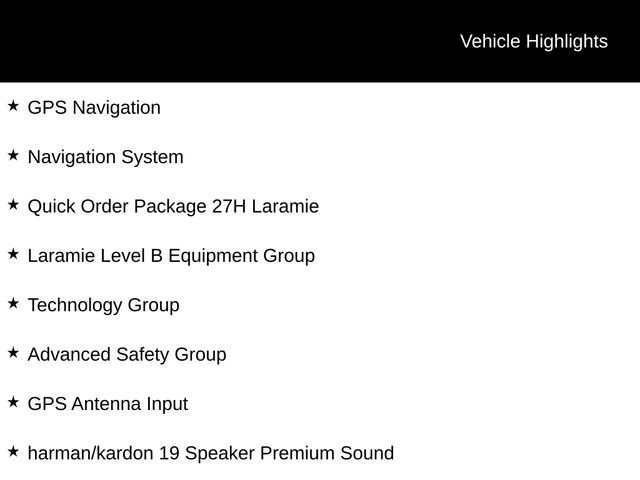 Vehicle Highlights

★ GPS Navigation

★ Navigation System

★ Quick Order Package 27H Laramie

★ Laramie Level B Equipment Group

★ Technology Group

★ Advanced Safety Group

★ GPS Antenna Input

★ harman/kardon 19 Speaker Premium Sound